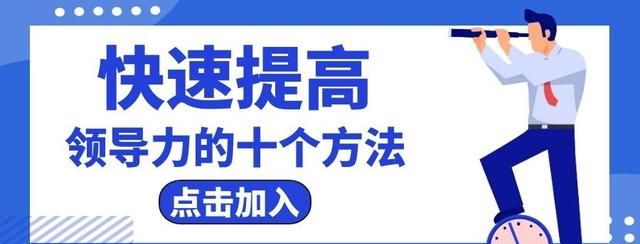 快速提高
领导力的十个方法
点击加入